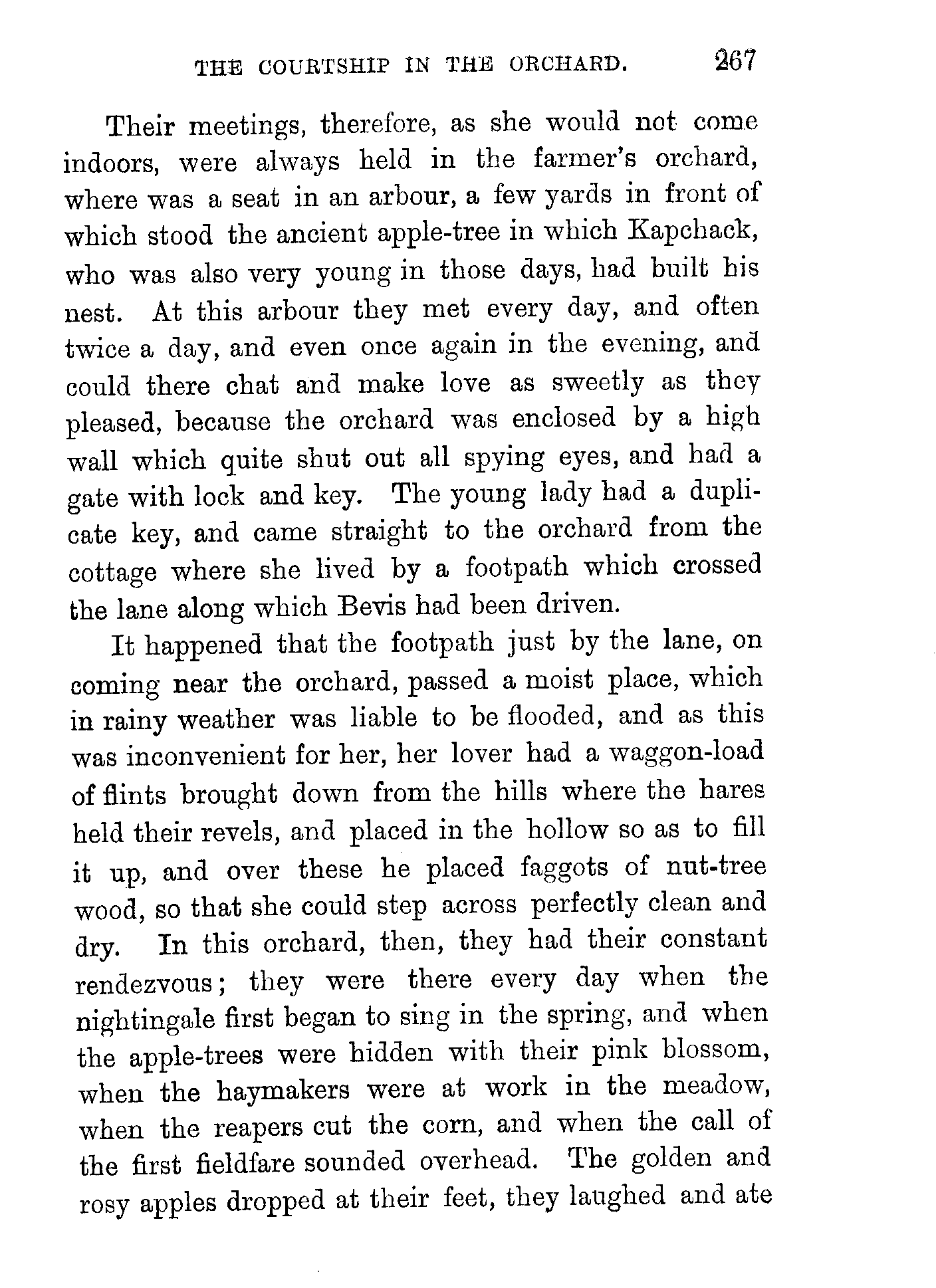 THE COURTSHIP IN THE ORCHARD. 267

Their meetings, therefore, as she would not come indoors, were always held in the farmer's orchard, where was a seat in an arbour, a few yards in front of which stood the ancient apple-tree in which Kapchack, who was also very young in those days, had built his nest. At this arbour they met every day, and often twice a day, and even once again in the evening, and could there chat and make love as sweetly as they pleased, because the orchard was enclosed by a high wall which quite shut out all spying eyes, and had a gate with lock and key. The young lady had a duplicate key, and came straight to the orchard from the cottage where she lived by a footpath which crossed the lane along which Bevis had been driven.

It happened that the footpath just by the lane, on coming near the orchard, passed a moist place, which in rainy weather was liable to be flooded, and as this was inconvenient for her, her lover had a waggon-load of flints brought down from the hills where the hares held their revels, and placed in the hollow so as to fill it up, and over these he placed faggots of nut-tree wood, so that she could step across perfectly clean and dry. In this orchard, then, they had their constant rendezvous; they were there every day when the nightingale first began to sing in the spring, and when the apple-trees were hidden with their pink blossom, when the haymakers were at work in the meadow, when the reapers cut the corn, and when the call of the first fieldfare sounded overhead. The golden and rosy apples dropped at their feet, they laughed and ate